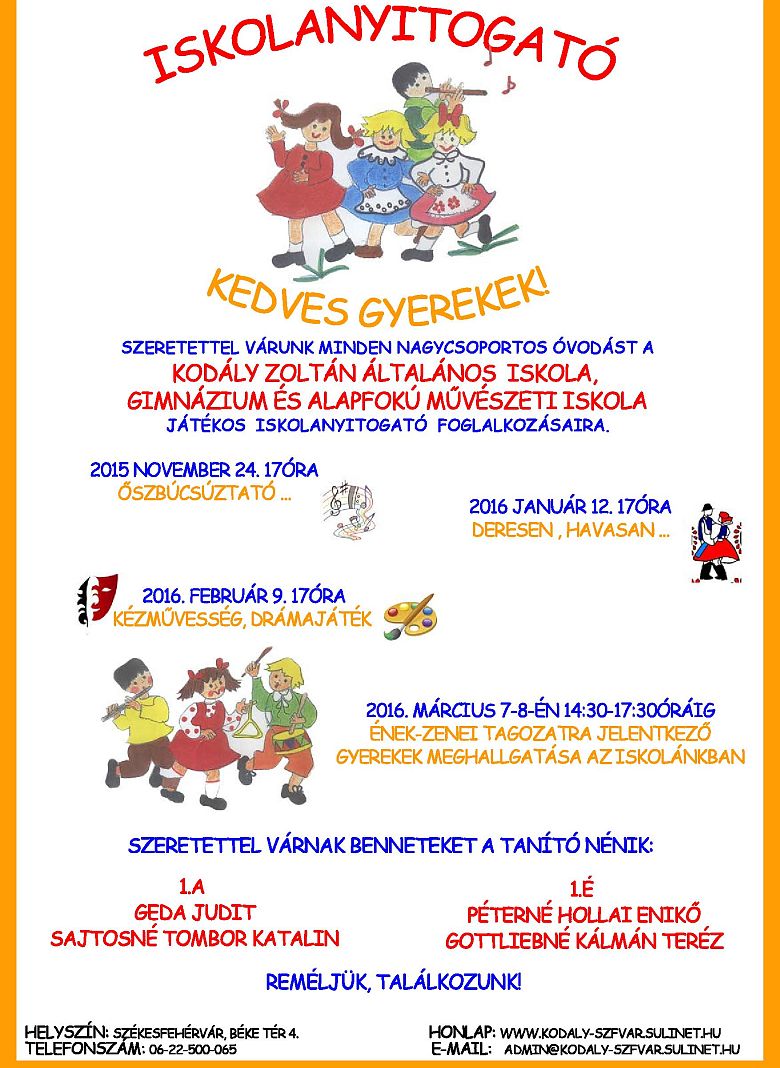 ISKOLANYITOGATÓ

KEDVES GYEREKEK!

SZERETETTEL VÁRUNK MINDEN NAGYCSOPORTOS ÓVODÁST A
KODÁLY ZOLTÁN ÁLTALÁNOS ISKOLA,
GIMNÁZIUM ÉS ALAPFOKÚ MŰVÉSZETI ISKOLA
JÁTÉKOS ISKOLANYITOGATÓ FOGLALKOZÁSAIRA.

2015 NOVEMBER 24. 17ÓRA
ŐSZBÚCSÚZTATÓ ...

2016 JANUÁR 12. 17ÓRA
DERESEN , HAVASAN ...

2016. FEBRUÁR 9. 17ÓRA
KÉZMŰVESSÉG, DRÁMAJÁTÉK

2016. MÁRCIUS 7-8-ÁN 14:30-17:30ÓRÁIG
ÉNEK-ZENEI TAGOZATRA JELENTKEZŐ
GYEREKEK MEGHALLGATÁSA AZ ISKOLÁNKBAN

SZERETETTEL VÁRNAK BENNETEKET A TANÍTÓ NÉNIK:

1.A
GEDA JUDIT
SAJTOSNÉ TOMBOR KATALIN

1.É
PÉTERNÉ HOLLAI ENIKŐ
GOTTLIEBNÉ KÁLMÁN TERÉZ

REMÉLJÜK, TALÁLKOZUNK!

HELYSZÍN: SZÉKESFEHÉRVÁR, BÉKE TÉR 4.
TELEFONSZÁM: 06-22-500-065

HONLAP: WWW.KODALY-SZFVAR.SULINET.HU
E-MAIL: ADMIN@KODALY-SZFVAR.SULINET.HU